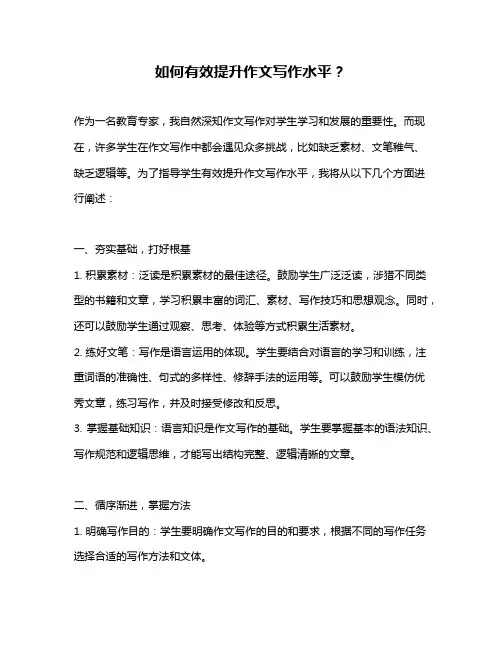 如何有效提升作文写作水平？

作为一名教育专家，我自然深知作文写作对学生学习和发展的重要性。而现在，许多学生在作文写作中都会遇见众多挑战，比如缺乏素材、文笔稚气、缺乏逻辑等。为了指导学生有效提升作文写作水平，我将从以下几个方面进行阐述：

一、夯实基础，打好根基

1. 积累素材：泛读是积累素材的最佳途径。鼓励学生广泛泛读，涉猎不同类型的书籍和文章，学习积累丰富的词汇、素材、写作技巧和思想观念。同时，还可以鼓励学生通过观察、思考、体验等方式积累生活素材。

2. 练好文笔：写作是语言运用的体现。学生要结合对语言的学习和训练，注重词语的准确性、句式的多样性、修辞手法的运用等。可以鼓励学生模仿优秀文章，练习写作，并及时接受修改和反思。

3. 掌握基础知识：语言知识是作文写作的基础。学生要掌握基本的语法知识、写作规范和逻辑思维，才能写出结构完整、逻辑清晰的文章。

二、循序渐进，掌握方法

1. 明确写作目的：学生要明确作文写作的目的和要求，根据不同的写作任务选择合适的写作方法和文体。